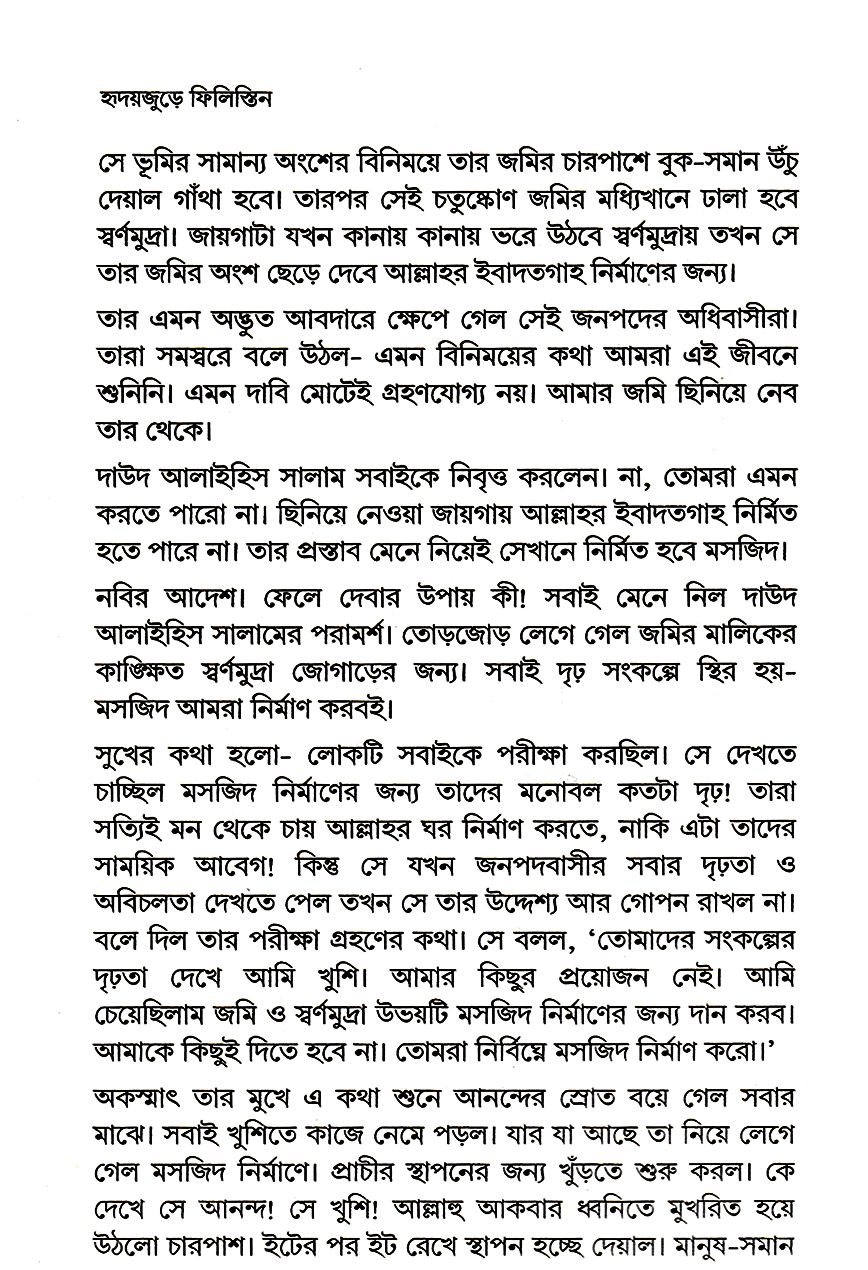 হৃদয়জুড়ে ফিলিস্তিন

সে ভূমির সামান্য অংশের বিনিময়ে তার জমির চারপাশে বুক-সমান উঁচু দেয়াল গাঁথা হবে। তারপর সেই চতুষ্কোণ জমির মধ্যিখানে ঢালা হবে স্বর্ণমুদ্রা। জায়গাটা যখন কানায় কানায় ভরে উঠবে স্বর্ণমুদ্রায় তখন সে তার জমির অংশ ছেড়ে দেবে আল্লাহর ইবাদতগাহ নির্মাণের জন্য।

তার এমন অদ্ভুত আবদারে ক্ষেপে গেল সেই জনপদের অধিবাসীরা। তারা সমস্বরে বলে উঠল- এমন বিনিময়ের কথা আমরা এই জীবনে শুনিনি। এমন দাবি মোটেই গ্রহণযোগ্য নয়। আমার জমি ছিনিয়ে নেব তার থেকে।

দাউদ আলাইহিস সালাম সবাইকে নিবৃত্ত করলেন। না, তোমরা এমন করতে পারো না। ছিনিয়ে নেওয়া জায়গায় আল্লাহর ইবাদতগাহ নির্মিত হতে পারে না। তার প্রস্তাব মেনে নিয়েই সেখানে নির্মিত হবে মসজিদ।

নবির আদেশ। ফেলে দেবার উপায় কী! সবাই মেনে নিল দাউদ আলাইহিস সালামের পরামর্শ। তোড়জোড় লেগে গেল জমির মালিকের কাঙ্ক্ষিত স্বর্ণমুদ্রা জোগাড়ের জন্য। সবাই দৃঢ় সংকল্পে স্থির হয়- মসজিদ আমরা নির্মাণ করবই।

সুখের কথা হলো- লোকটি সবাইকে পরীক্ষা করছিল। সে দেখতে চাচ্ছিল মসজিদ নির্মাণের জন্য তাদের মনোবল কতটা দৃঢ়! তারা সত্যিই মন থেকে চায় আল্লাহর ঘর নির্মাণ করতে, নাকি এটা তাদের সাময়িক আবেগ! কিন্তু সে যখন জনপদবাসীর সবার দৃঢ়তা ও অবিচলতা দেখতে পেল তখন সে তার উদ্দেশ্য আর গোপন রাখল না। বলে দিল তার পরীক্ষা গ্রহণের কথা। সে বলল, 'তোমাদের সংকল্পের দৃঢ়তা দেখে আমি খুশি। আমার কিছুর প্রয়োজন নেই। আমি চেয়েছিলাম জমি ও স্বর্ণমুদ্রা উভয়টি মসজিদ নির্মাণের জন্য দান করব। আমাকে কিছুই দিতে হবে না। তোমরা নির্বিঘ্নে মসজিদ নির্মাণ করো।'

অকস্মাৎ তার মুখে এ কথা শুনে আনন্দের স্রোত বয়ে গেল সবার মাঝে। সবাই খুশিতে কাজে নেমে পড়ল। যার যা আছে তা নিয়ে লেগে গেল মসজিদ নির্মাণে। প্রাচীর স্থাপনের জন্য খুঁড়তে শুরু করল। কে দেখে সে আনন্দ! সে খুশি! আল্লাহু আকবার ধ্বনিতে মুখরিত হয়ে উঠলো চারপাশ। ইটের পর ইট রেখে স্থাপন হচ্ছে দেয়াল। মানুষ-সমান